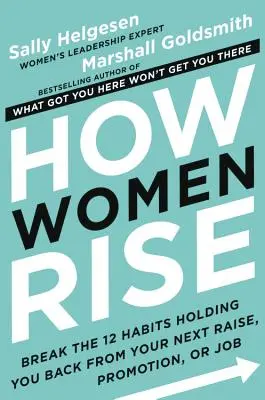 Sally Helgesen
WOMEN'S LEADERSHIP EXPERT

Marshall Goldsmith
BESTSELLING AUTHOR OF
WHAT GOT YOU HERE WON'T GET YOU THERE

HOW WOMEN RISE

BREAK THE 12 HABITS HOLDING YOU BACK FROM YOUR NEXT RAISE, PROMOTION, OR JOB